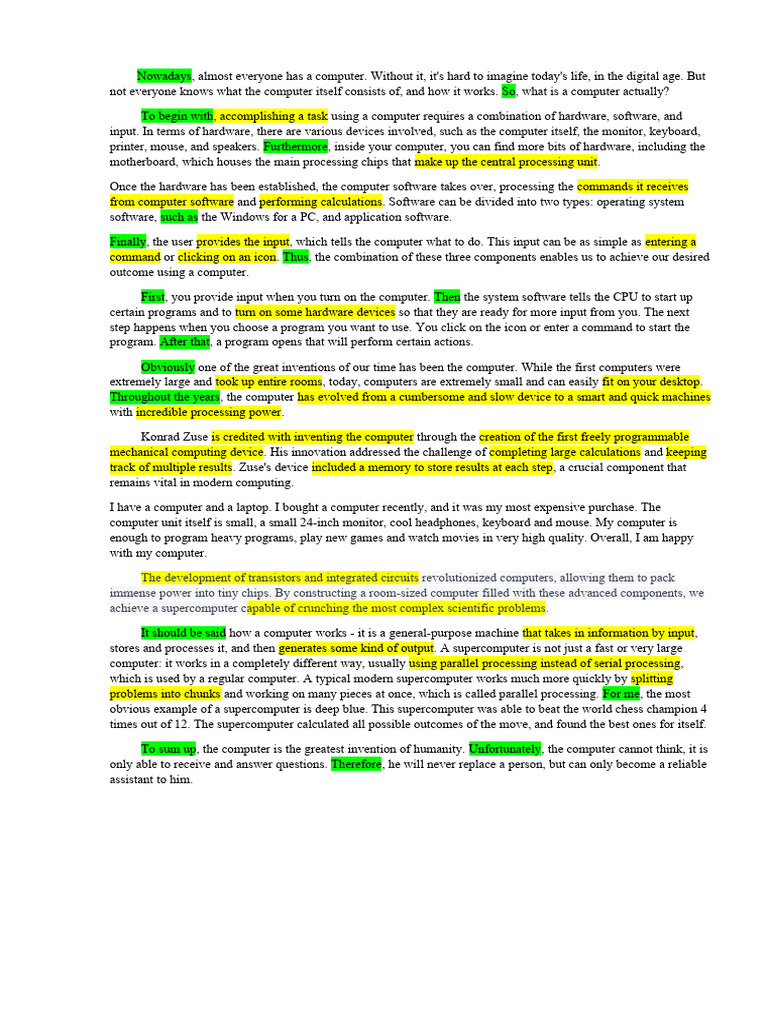 Nowadays, almost everyone has a computer. Without it, it's hard to imagine today's life, in the digital age. But not everyone knows what the computer itself consists of, and how it works. So, what is a computer actually?

To begin with, accomplishing a task using a computer requires a combination of hardware, software, and input. In terms of hardware, there are various devices involved, such as the computer itself, the monitor, keyboard, printer, mouse, and speakers. Furthermore, inside your computer, you can find more bits of hardware, including the motherboard, which houses the main processing chips that make up the central processing unit.

Once the hardware has been established, the computer software takes over, processing the commands it receives from computer software and performing calculations. Software can be divided into two types: operating system software, such as the Windows for a PC, and application software.

Finally, the user provides the input, which tells the computer what to do. This input can be as simple as entering a command or clicking on an icon. Thus, the combination of these three components enables us to achieve our desired outcome using a computer.

First, you provide input when you turn on the computer. Then the system software tells the CPU to start up certain programs and to turn on some hardware devices so that they are ready for more input from you. The next step happens when you choose a program you want to use. You click on the icon or enter a command to start the program. After that, a program opens that will perform certain actions.

Obviously one of the great inventions of our time has been the computer. While the first computers were extremely large and took up entire rooms, today, computers are extremely small and can easily fit on your desktop. Throughout the years, the computer has evolved from a cumbersome and slow device to a smart and quick machines with incredible processing power.

Konrad Zuse is credited with inventing the computer through the creation of the first freely programmable mechanical computing device. His innovation addressed the challenge of completing large calculations and keeping track of multiple results. Zuse's device included a memory to store results at each step, a crucial component that remains vital in modern computing.

I have a computer and a laptop. I bought a computer recently, and it was my most expensive purchase. The computer unit itself is small, a small 24-inch monitor, cool headphones, keyboard and mouse. My computer is enough to program heavy programs, play new games and watch movies in very high quality. Overall, I am happy with my computer.

The development of transistors and integrated circuits revolutionized computers, allowing them to pack immense power into tiny chips. By constructing a room-sized computer filled with these advanced components, we achieve a supercomputer capable of crunching the most complex scientific problems.

It should be said how a computer works - it is a general-purpose machine that takes in information by input, stores and processes it, and then generates some kind of output. A supercomputer is not just a fast or very large computer: it works in a completely different way, usually using parallel processing instead of serial processing, which is used by a regular computer. A typical modern supercomputer works much more quickly by splitting problems into chunks and working on many pieces at once, which is called parallel processing. For me, the most obvious example of a supercomputer is deep blue. This supercomputer was able to beat the world chess champion 4 times out of 12. The supercomputer calculated all possible outcomes of the move, and found the best ones for itself.

To sum up, the computer is the greatest invention of humanity. Unfortunately, the computer cannot think, it is only able to receive and answer questions. Therefore, he will never replace a person, but can only become a reliable assistant to him.